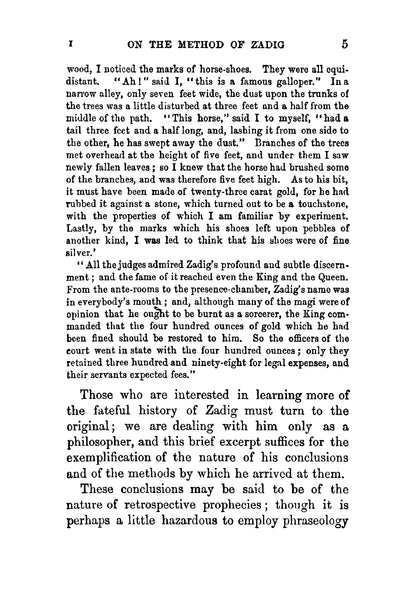 I ON THE METHOD OF ZADIG 5

wood, I noticed the marks of horse-shoes. They were all equidistant. "Ah!" said I, "this is a famous galloper." In a narrow alley, only seven feet wide, the dust upon the trunks of the trees was a little disturbed at three feet and a half from the middle of the path. "This horse," said I to myself, "had a tail three feet and a half long, and, lashing it from one side to the other, he has swept away the dust." Branches of the trees met overhead at the height of five feet, and under them I saw newly fallen leaves; so I knew that the horse had brushed some of the branches, and was therefore five feet high. As to his bit, it must have been made of twenty-three carat gold, for he had rubbed it against a stone, which turned out to be a touchstone, with the properties of which I am familiar by experiment. Lastly, by the marks which his shoes left upon pebbles of another kind, I was led to think that his shoes were of fine silver.'

"All the judges admired Zadig's profound and subtle discernment; and the fame of it reached even the King and the Queen. From the ante-rooms to the presence-chamber, Zadig's name was in everybody's mouth; and, although many of the magi were of opinion that he ought to be burnt as a sorcerer, the King commanded that the four hundred ounces of gold which he had been fined should be restored to him. So the officers of the court went in state with the four hundred ounces; only they retained three hundred and ninety-eight for legal expenses, and their servants expected fees."

Those who are interested in learning more of the fateful history of Zadig must turn to the original; we are dealing with him only as a philosopher, and this brief excerpt suffices for the exemplification of the nature of his conclusions and of the methods by which he arrived at them.

These conclusions may be said to be of the nature of retrospective prophecies; though it is perhaps a little hazardous to employ phraseology